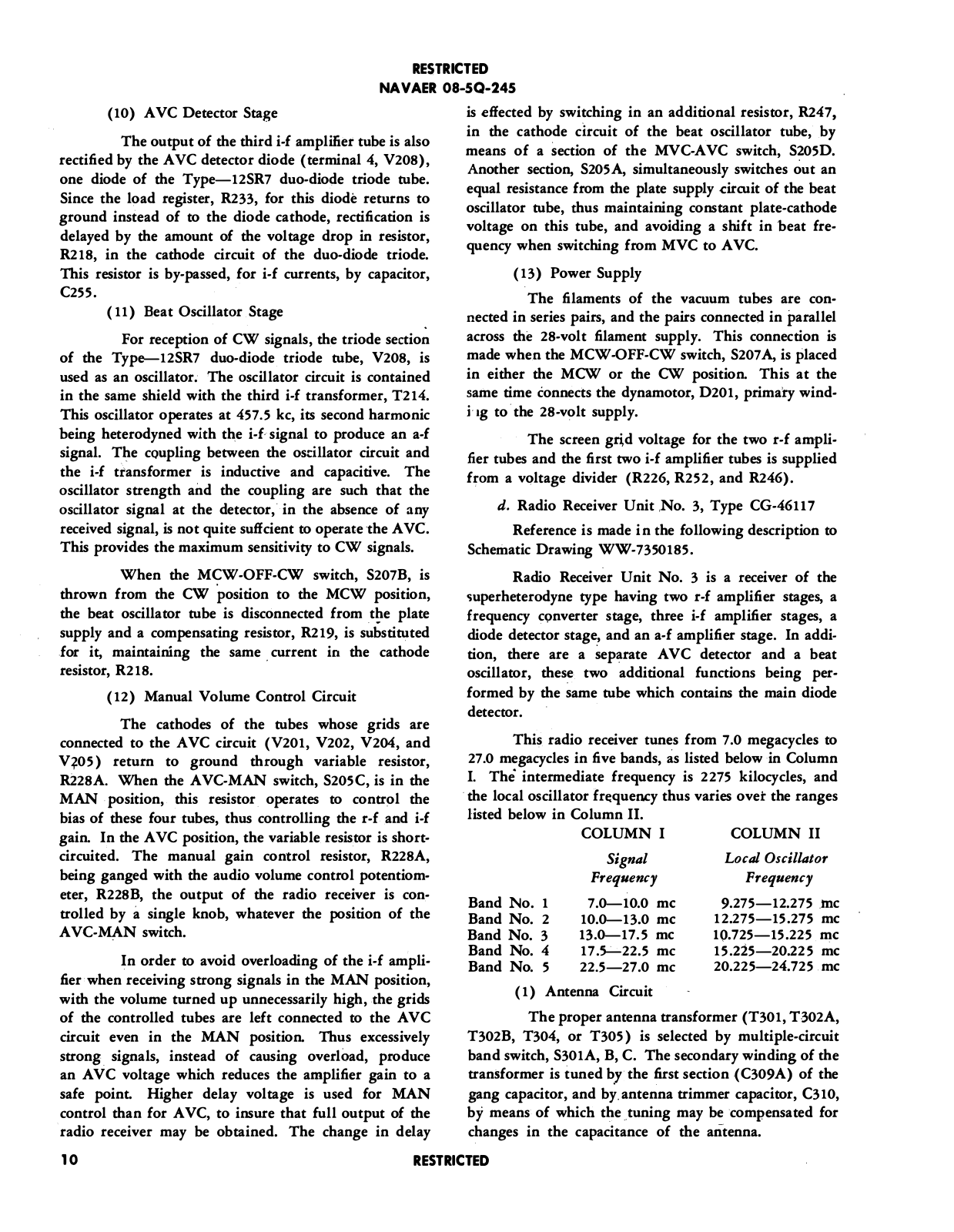 RESTRICTED
NAVAER 08-5Q-245

(10) AVC Detector Stage

The output of the third i-f amplifier tube is also rectified by the AVC detector diode (terminal 4, V208), one diode of the Type—12SR7 duo-diode triode tube. Since the load register, R233, for this diode returns to ground instead of to the diode cathode, rectification is delayed by the amount of the voltage drop in resistor, R218, in the cathode circuit of the duo-diode triode. This resistor is by-passed, for i-f currents, by capacitor, C255.

(11) Beat Oscillator Stage

For reception of CW signals, the triode section of the Type—12SR7 duo-diode triode tube, V208, is used as an oscillator. The oscillator circuit is contained in the same shield with the third i-f transformer, T214. This oscillator operates at 457.5 kc, its second harmonic being heterodyned with the i-f signal to produce an a-f signal. The coupling between the oscillator circuit and the i-f transformer is inductive and capacitive. The oscillator strength and the coupling are such that the oscillator signal at the detector, in the absence of any received signal, is not quite suffcient to operate the AVC. This provides the maximum sensitivity to CW signals.

When the MCW-OFF-CW switch, S207B, is thrown from the CW position to the MCW position, the beat oscillator tube is disconnected from the plate supply and a compensating resistor, R219, is substituted for it, maintaining the same current in the cathode resistor, R218.

(12) Manual Volume Control Circuit

The cathodes of the tubes whose grids are connected to the AVC circuit (V201, V202, V204, and V205) return to ground through variable resistor, R228A. When the AVC-MAN switch, S205C, is in the MAN position, this resistor operates to control the bias of these four tubes, thus controlling the r-f and i-f gain. In the AVC position, the variable resistor is short-circuited. The manual gain control resistor, R228A, being ganged with the audio volume control potentiometer, R228B, the output of the radio receiver is controlled by a single knob, whatever the position of the AVC-MAN switch.

In order to avoid overloading of the i-f amplifier when receiving strong signals in the MAN position, with the volume turned up unnecessarily high, the grids of the controlled tubes are left connected to the AVC circuit even in the MAN position. Thus excessively strong signals, instead of causing overload, produce an AVC voltage which reduces the amplifier gain to a safe point. Higher delay voltage is used for MAN control than for AVC, to insure that full output of the radio receiver may be obtained. The change in delay is effected by switching in an additional resistor, R247, in the cathode circuit of the beat oscillator tube, by means of a section of the MVC-AVC switch, S205D. Another section, S205A, simultaneously switches out an equal resistance from the plate supply circuit of the beat oscillator tube, thus maintaining constant plate-cathode voltage on this tube, and avoiding a shift in beat frequency when switching from MVC to AVC.

(13) Power Supply

The filaments of the vacuum tubes are connected in series pairs, and the pairs connected in parallel across the 28-volt filament supply. This connection is made when the MCW-OFF-CW switch, S207A, is placed in either the MCW or the CW position. This at the same time connects the dynamotor, D201, primary winding to the 28-volt supply.

The screen grid voltage for the two r-f amplifier tubes and the first two i-f amplifier tubes is supplied from a voltage divider (R226, R252, and R246).

d. Radio Receiver Unit No. 3, Type CG-46117

Reference is made in the following description to Schematic Drawing WW-7350185.

Radio Receiver Unit No. 3 is a receiver of the superheterodyne type having two r-f amplifier stages, a frequency converter stage, three i-f amplifier stages, a diode detector stage, and an a-f amplifier stage. In addition, there are a separate AVC detector and a beat oscillator, these two additional functions being performed by the same tube which contains the main diode detector.

This radio receiver tunes from 7.0 megacycles to 27.0 megacycles in five bands, as listed below in Column I. The intermediate frequency is 2275 kilocycles, and the local oscillator frequency thus varies over the ranges listed below in Column II.

| | COLUMN I Signal Frequency | COLUMN II Local Oscillator Frequency |
|---|---|---|
| Band No. 1 | 7.0—10.0 mc | 9.275—12.275 mc |
| Band No. 2 | 10.0—13.0 mc | 12.275—15.275 mc |
| Band No. 3 | 13.0—17.5 mc | 10.725—15.225 mc |
| Band No. 4 | 17.5—22.5 mc | 15.225—20.225 mc |
| Band No. 5 | 22.5—27.0 mc | 20.225—24.725 mc |

(1) Antenna Circuit

The proper antenna transformer (T301, T302A, T302B, T304, or T305) is selected by multiple-circuit band switch, S301A, B, C. The secondary winding of the transformer is tuned by the first section (C309A) of the gang capacitor, and by antenna trimmer capacitor, C310, by means of which the tuning may be compensated for changes in the capacitance of the antenna.

10 RESTRICTED